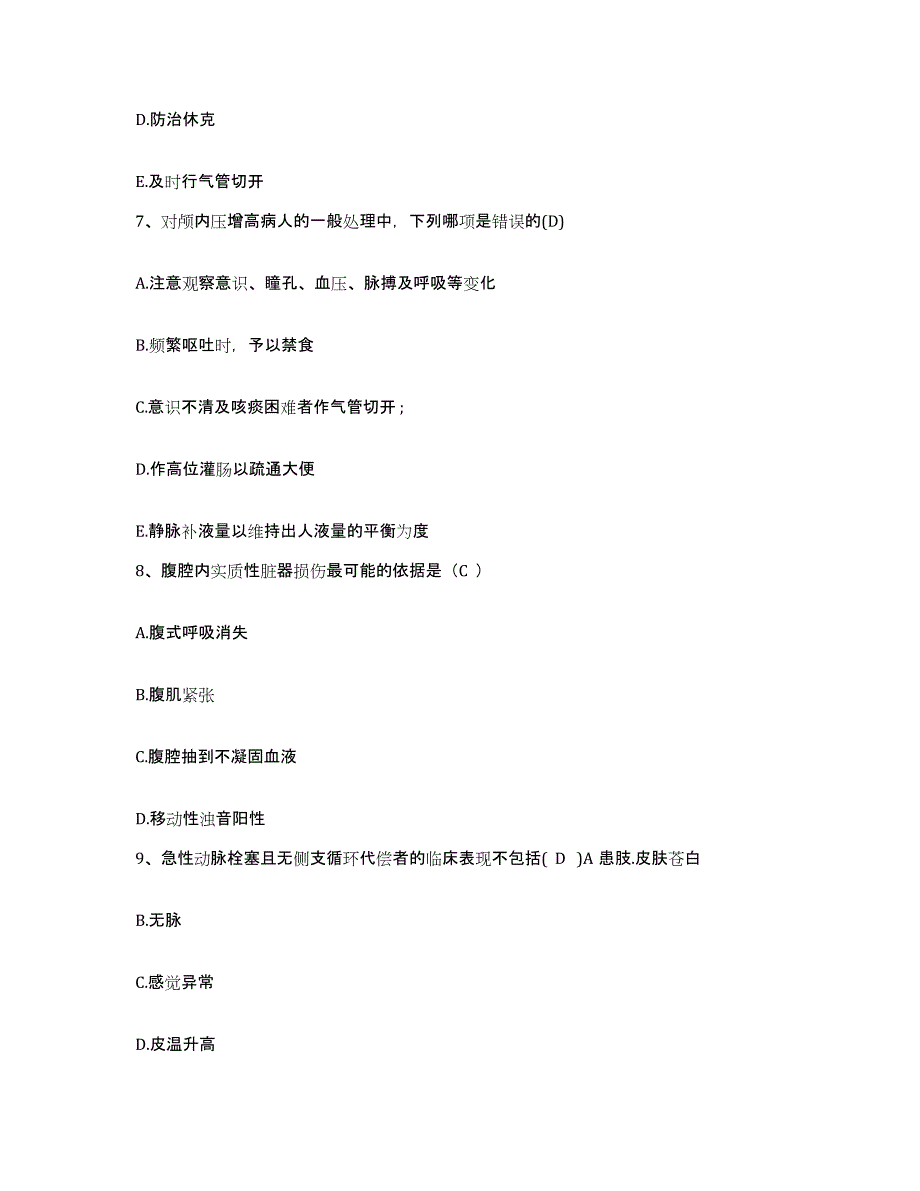 D.防治休克

E.及时行气管切开

7、对颅内压增高病人的一般处理中，下列哪项是错误的(D)

A.注意观察意识、瞳孔、血压、脉搏及呼吸等变化

B.频繁呕吐时，予以禁食

C.意识不清及咳痰困难者作气管切开；

D.作高位灌肠以疏通大便

E.静脉补液量以维持出人液量的平衡为度

8、腹腔内实质性脏器损伤最可能的依据是（C ）

A.腹式呼吸消失

B.腹肌紧张

C.腹腔抽到不凝固血液

D.移动性浊音阳性

9、急性动脉栓塞且无侧支循环代偿者的临床表现不包括( D )A 患肢.皮肤苍白

B.无脉

C.感觉异常

D.皮温升高